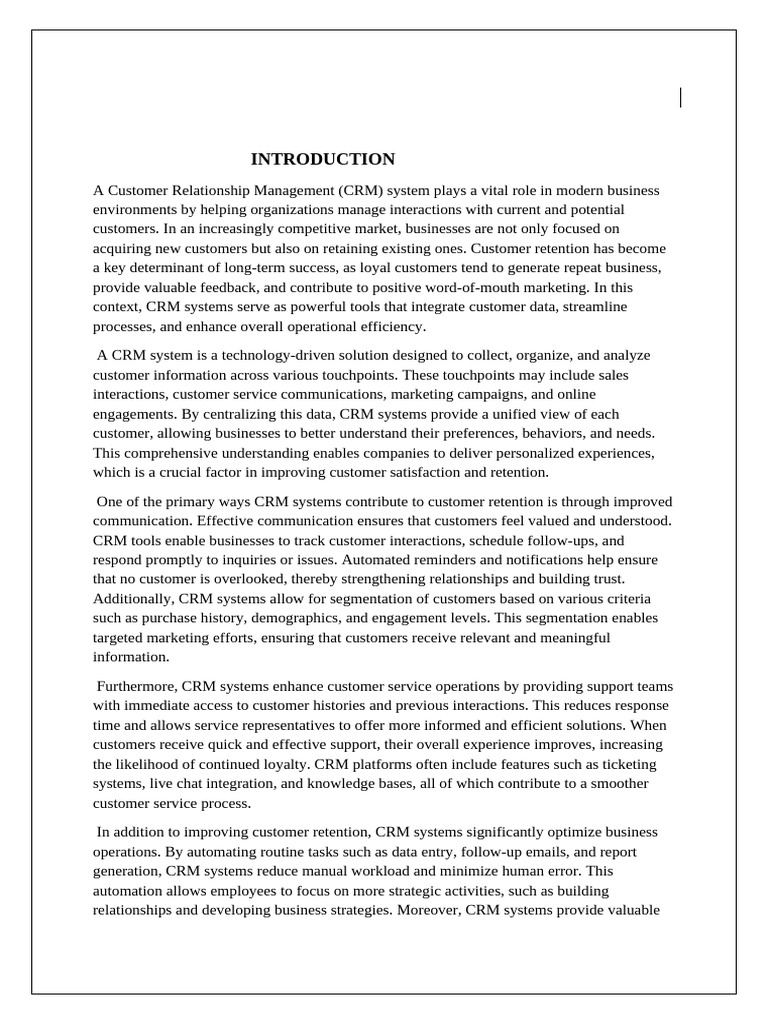 INTRODUCTION

A Customer Relationship Management (CRM) system plays a vital role in modern business environments by helping organizations manage interactions with current and potential customers. In an increasingly competitive market, businesses are not only focused on acquiring new customers but also on retaining existing ones. Customer retention has become a key determinant of long-term success, as loyal customers tend to generate repeat business, provide valuable feedback, and contribute to positive word-of-mouth marketing. In this context, CRM systems serve as powerful tools that integrate customer data, streamline processes, and enhance overall operational efficiency.

A CRM system is a technology-driven solution designed to collect, organize, and analyze customer information across various touchpoints. These touchpoints may include sales interactions, customer service communications, marketing campaigns, and online engagements. By centralizing this data, CRM systems provide a unified view of each customer, allowing businesses to better understand their preferences, behaviors, and needs. This comprehensive understanding enables companies to deliver personalized experiences, which is a crucial factor in improving customer satisfaction and retention.

One of the primary ways CRM systems contribute to customer retention is through improved communication. Effective communication ensures that customers feel valued and understood. CRM tools enable businesses to track customer interactions, schedule follow-ups, and respond promptly to inquiries or issues. Automated reminders and notifications help ensure that no customer is overlooked, thereby strengthening relationships and building trust. Additionally, CRM systems allow for segmentation of customers based on various criteria such as purchase history, demographics, and engagement levels. This segmentation enables targeted marketing efforts, ensuring that customers receive relevant and meaningful information.

Furthermore, CRM systems enhance customer service operations by providing support teams with immediate access to customer histories and previous interactions. This reduces response time and allows service representatives to offer more informed and efficient solutions. When customers receive quick and effective support, their overall experience improves, increasing the likelihood of continued loyalty. CRM platforms often include features such as ticketing systems, live chat integration, and knowledge bases, all of which contribute to a smoother customer service process.

In addition to improving customer retention, CRM systems significantly optimize business operations. By automating routine tasks such as data entry, follow-up emails, and report generation, CRM systems reduce manual workload and minimize human error. This automation allows employees to focus on more strategic activities, such as building relationships and developing business strategies. Moreover, CRM systems provide valuable